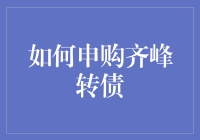 如何申购齐峰转债